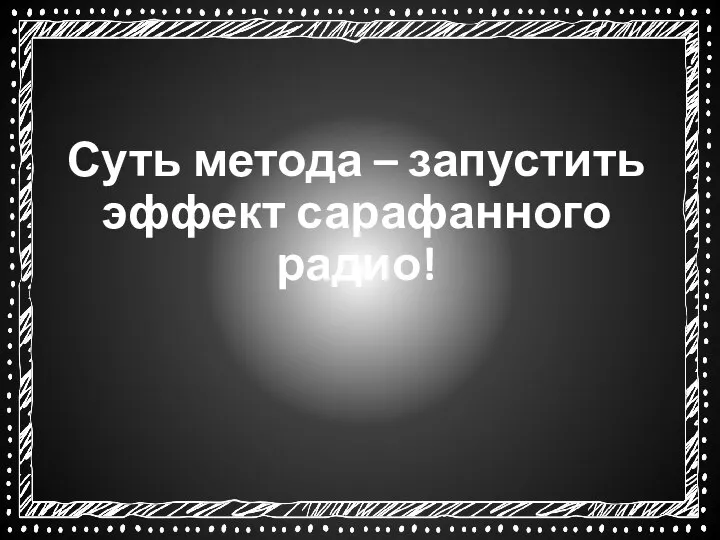 Суть метода – запустить эффект сарафанного радио!